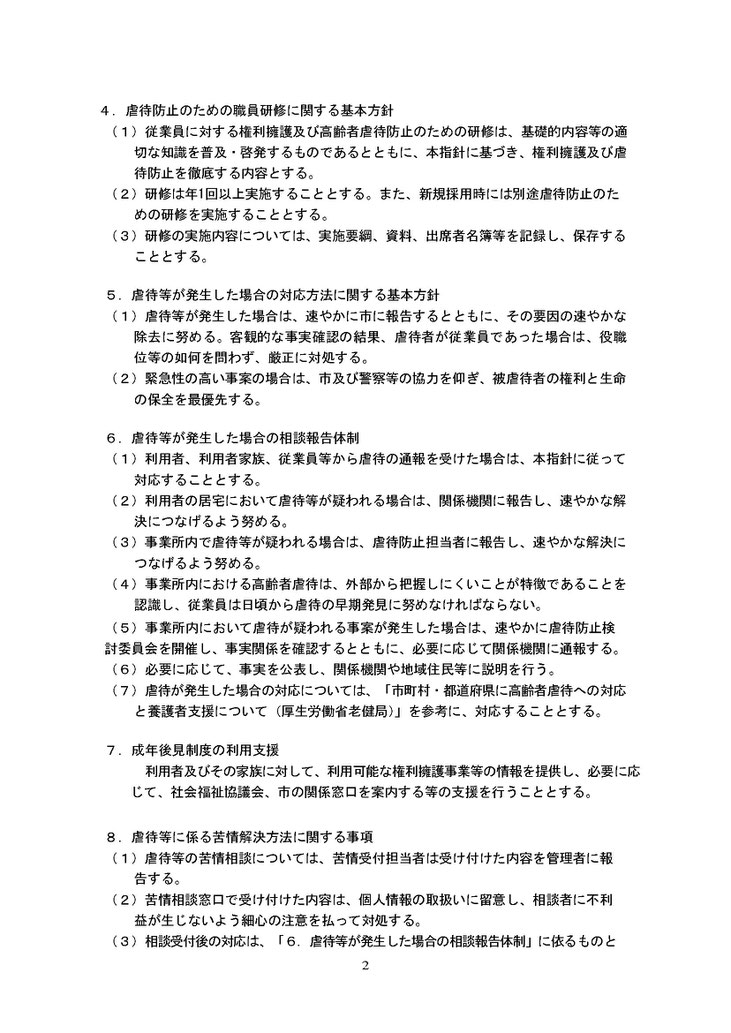 ４．虐待防止のための職員研修に関する基本方針
（１）従業員に対する権利擁護及び高齢者虐待防止のための研修は、基礎的内容等の適切な知識を普及・啓発するものであるとともに、本指針に基づき、権利擁護及び虐待防止を徹底する内容とする。
（２）研修は年1回以上実施することとする。また、新規採用時には別途虐待防止のための研修を実施することとする。
（３）研修の実施内容については、実施要綱、資料、出席者名簿等を記録し、保存することとする。

５．虐待等が発生した場合の対応方法に関する基本方針
（１）虐待等が発生した場合は、速やかに市に報告するとともに、その要因の速やかな除去に努める。客観的な事実確認の結果、虐待者が従業員であった場合は、役職位等の如何を問わず、厳正に対処する。
（２）緊急性の高い事案の場合は、市及び警察等の協力を仰ぎ、被虐待者の権利と生命の保全を最優先する。

６．虐待等が発生した場合の相談報告体制
（１）利用者、利用者家族、従業員等から虐待の通報を受けた場合は、本指針に従って対応することとする。
（２）利用者の居宅において虐待等が疑われる場合は、関係機関に報告し、速やかな解決につなげるよう努める。
（３）事業所内で虐待等が疑われる場合は、虐待防止担当者に報告し、速やかな解決につなげるよう努める。
（４）事業所内における高齢者虐待は、外部から把握しにくいことが特徴であることを認識し、従業員は日頃から虐待の早期発見に努めなければならない。
（５）事業所内において虐待が疑われる事案が発生した場合は、速やかに虐待防止検討委員会を開催し、事実関係を確認するとともに、必要に応じて関係機関に通報する。
（６）必要に応じて、事実を公表し、関係機関や地域住民等に説明を行う。
（７）虐待が発生した場合の対応については、「市町村・都道府県に高齢者虐待への対応と養護者支援について（厚生労働省老健局）」を参考に、対応することとする。

７．成年後見制度の利用支援
利用者及びその家族に対して、利用可能な権利擁護事業等の情報を提供し、必要に応じて、社会福祉協議会、市の関係窓口を案内する等の支援を行うこととする。

８．虐待等に係る苦情解決方法に関する事項
（１）虐待等の苦情相談については、苦情受付担当者は受け付けた内容を管理者に報告する。
（２）苦情相談窓口で受け付けた内容は、個人情報の取扱いに留意し、相談者に不利益が生じないよう細心の注意を払って対処する。
（３）相談受付後の対応は、「６．虐待等が発生した場合の相談報告体制」に依るものと

2